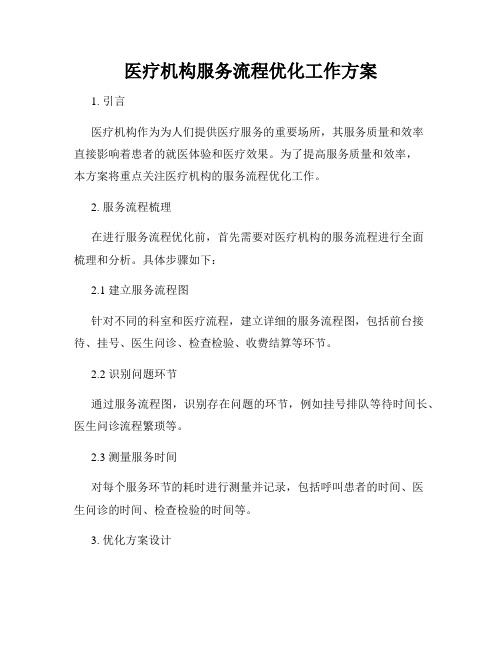 医疗机构服务流程优化工作方案

1. 引言

医疗机构作为为人们提供医疗服务的重要场所，其服务质量和效率直接影响着患者的就医体验和医疗效果。为了提高服务质量和效率，本方案将重点关注医疗机构的服务流程优化工作。

2. 服务流程梳理

在进行服务流程优化前，首先需要对医疗机构的服务流程进行全面梳理和分析。具体步骤如下：

2.1 建立服务流程图

针对不同的科室和医疗流程，建立详细的服务流程图，包括前台接待、挂号、医生问诊、检查检验、收费结算等环节。

2.2 识别问题环节

通过服务流程图，识别存在问题的环节，例如挂号排队等待时间长、医生问诊流程繁琐等。

2.3 测量服务时间

对每个服务环节的耗时进行测量并记录，包括呼叫患者的时间、医生问诊的时间、检查检验的时间等。

3. 优化方案设计